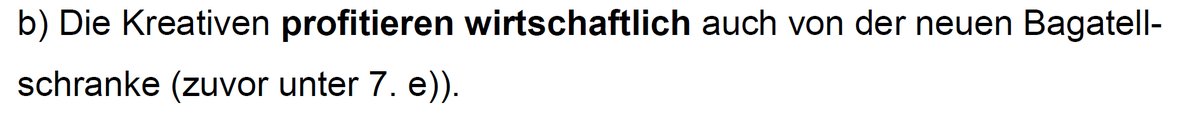 b) Die Kreativen profitieren wirtschaftlich auch von der neuen Bagatellschranke (zuvor unter 7. e)).